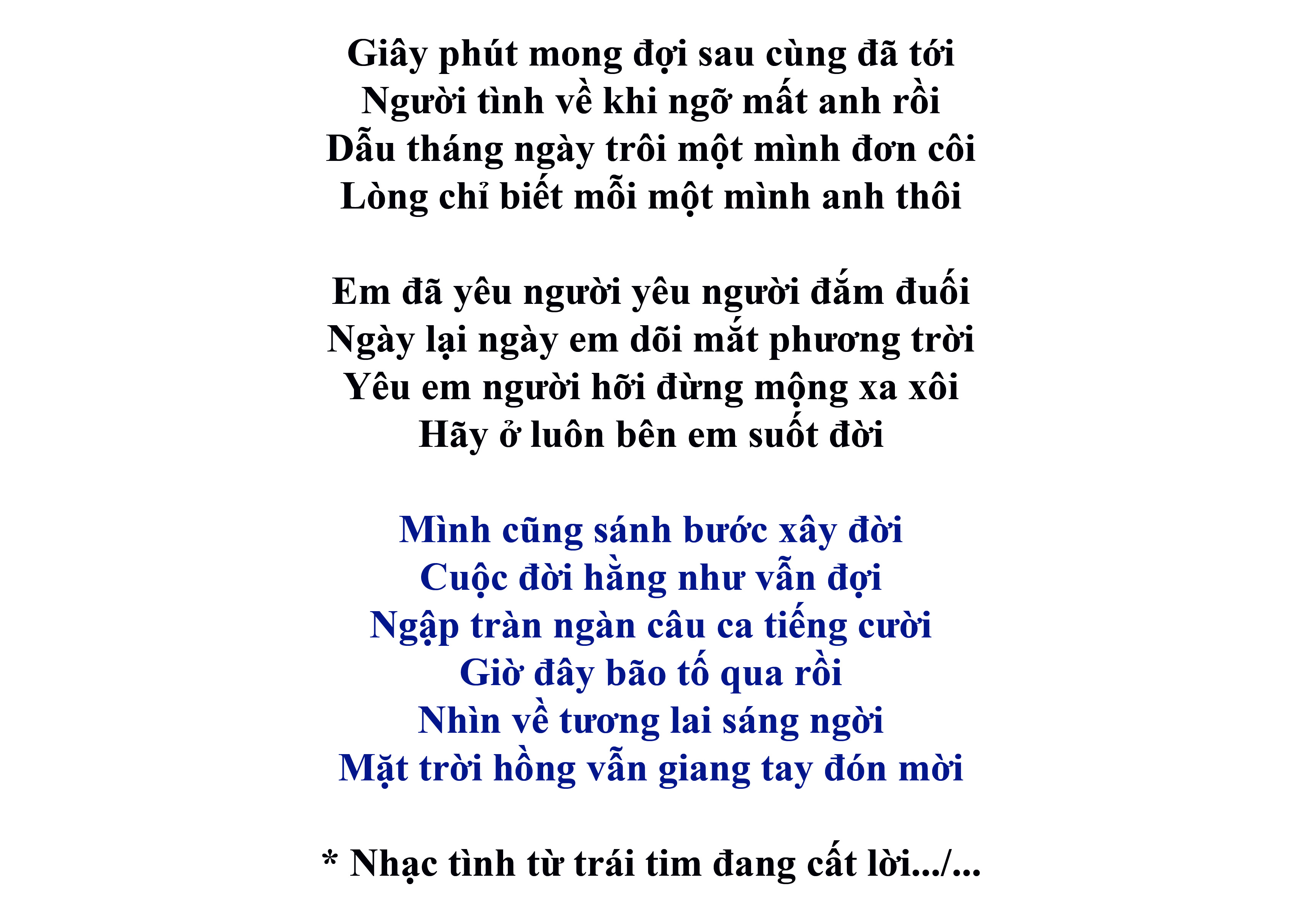 Giây phút mong đợi sau cùng đã tới
Người tình về khi ngỡ mất anh rồi
Dẫu tháng ngày trôi một mình đơn côi
Lòng chỉ biết mỗi một mình anh thôi

Em đã yêu người yêu người đắm đuối
Ngày lại ngày em dõi mắt phương trời
Yêu em người hỡi đừng mộng xa xôi
Hãy ở luôn bên em suốt đời

Mình cũng sánh bước xây đời
Cuộc đời hằng như vẫn đợi
Ngập tràn ngàn câu ca tiếng cười
Giờ đây bão tố qua rồi
Nhìn về tương lai sáng ngời
Mặt trời hồng vẫn giang tay đón mời

* Nhạc tình từ trái tim đang cất lời.../...